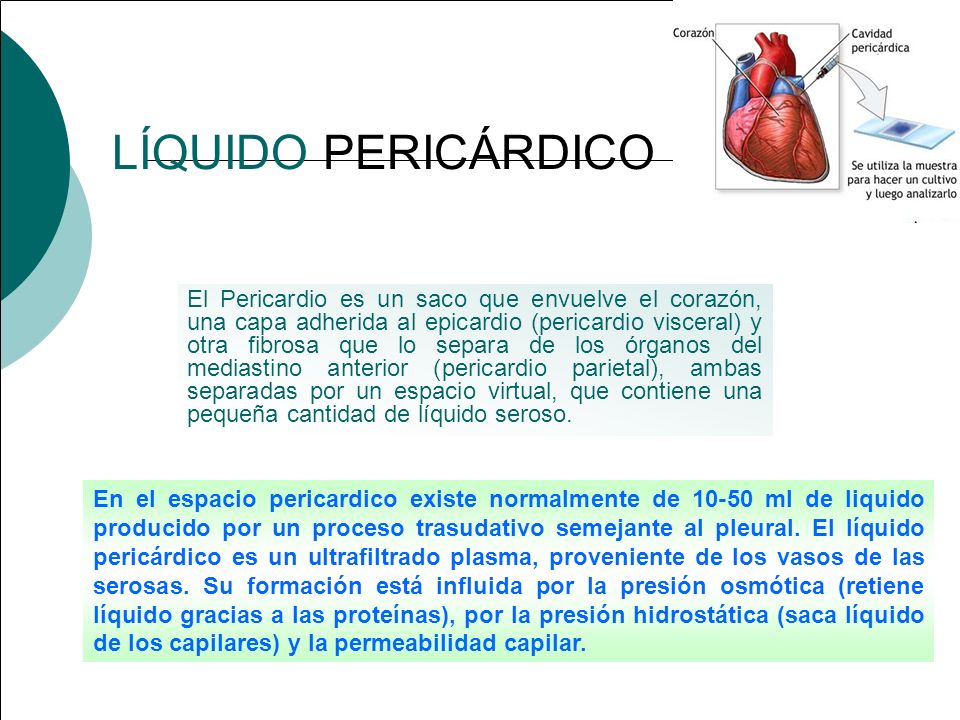 LÍQUIDO PERICÁRDICO

Corazón

Cavidad pericárdica

Se utiliza la muestra para hacer un cultivo y luego analizarlo

El Pericardio es un saco que envuelve el corazón, una capa adherida al epicardio (pericardio visceral) y otra fibrosa que lo separa de los órganos del mediastino anterior (pericardio parietal), ambas separadas por un espacio virtual, que contiene una pequeña cantidad de líquido seroso.

En el espacio pericardico existe normalmente de 10-50 ml de liquido producido por un proceso trasudativo semejante al pleural. El líquido pericárdico es un ultrafiltrado plasma, proveniente de los vasos de las serosas. Su formación está influida por la presión osmótica (retiene líquido gracias a las proteínas), por la presión hidrostática (saca líquido de los capilares) y la permeabilidad capilar.